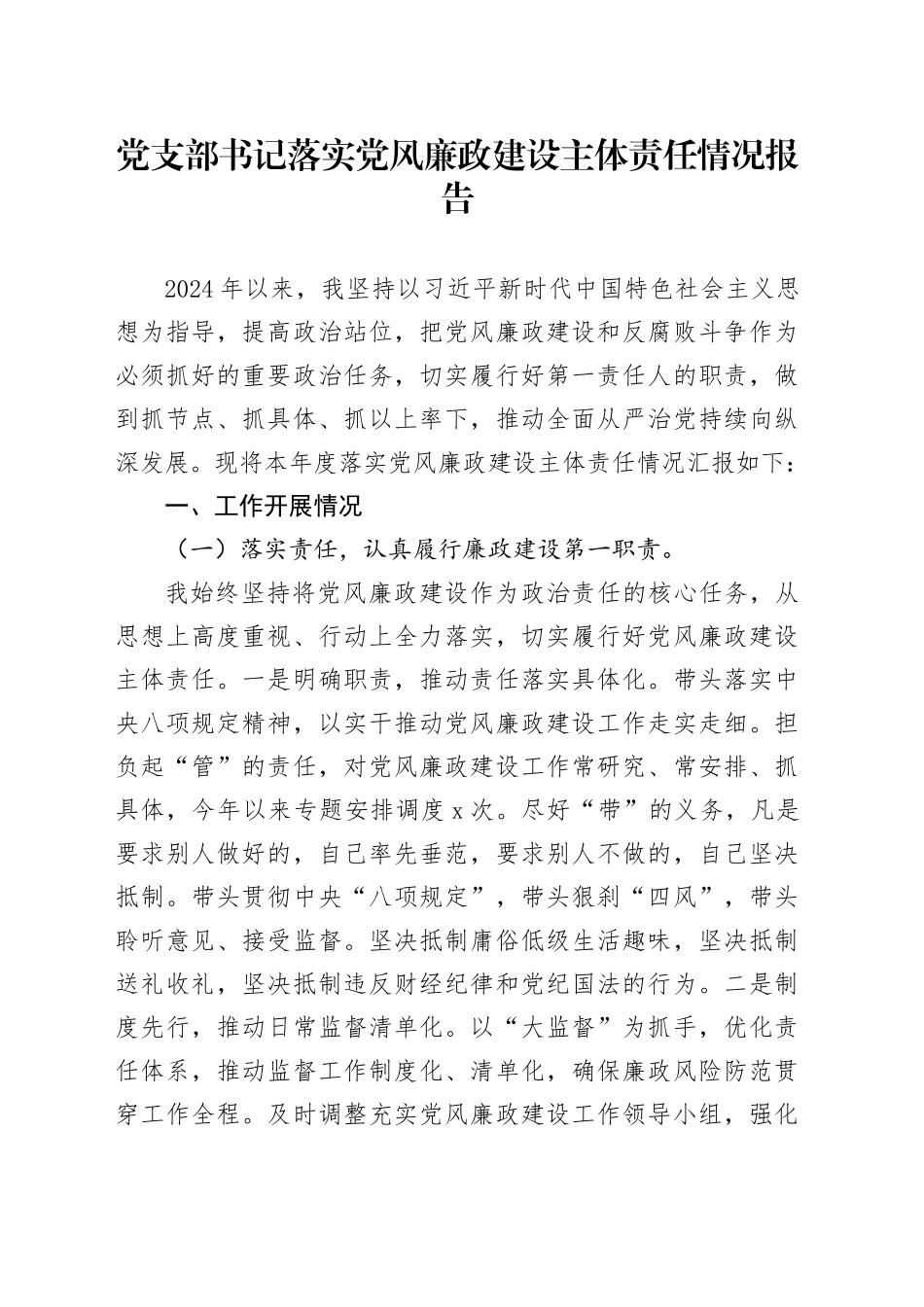 党支部书记落实党风廉政建设主体责任情况报告

2024年以来，我坚持以习近平新时代中国特色社会主义思想为指导，提高政治站位，把党风廉政建设和反腐败斗争作为必须抓好的重要政治任务，切实履行好第一责任人的职责，做到抓节点、抓具体、抓以上率下，推动全面从严治党持续向纵深发展。现将本年度落实党风廉政建设主体责任情况汇报如下：

一、工作开展情况

（一）落实责任，认真履行廉政建设第一职责。

我始终坚持将党风廉政建设作为政治责任的核心任务，从思想上高度重视、行动上全力落实，切实履行好党风廉政建设主体责任。一是明确职责，推动责任落实具体化。带头落实中央八项规定精神，以实干推动党风廉政建设工作走实走细。担负起“管”的责任，对党风廉政建设工作常研究、常安排、抓具体，今年以来专题安排调度x次。尽好“带”的义务，凡是要求别人做好的，自己率先垂范，要求别人不做的，自己坚决抵制。带头贯彻中央“八项规定”，带头狠刹“四风”，带头聆听意见、接受监督。坚决抵制庸俗低级生活趣味，坚决抵制送礼收礼，坚决抵制违反财经纪律和党纪国法的行为。二是制度先行，推动日常监督清单化。以“大监督”为抓手，优化责任体系，推动监督工作制度化、清单化，确保廉政风险防范贯穿工作全程。及时调整充实党风廉政建设工作领导小组，强化